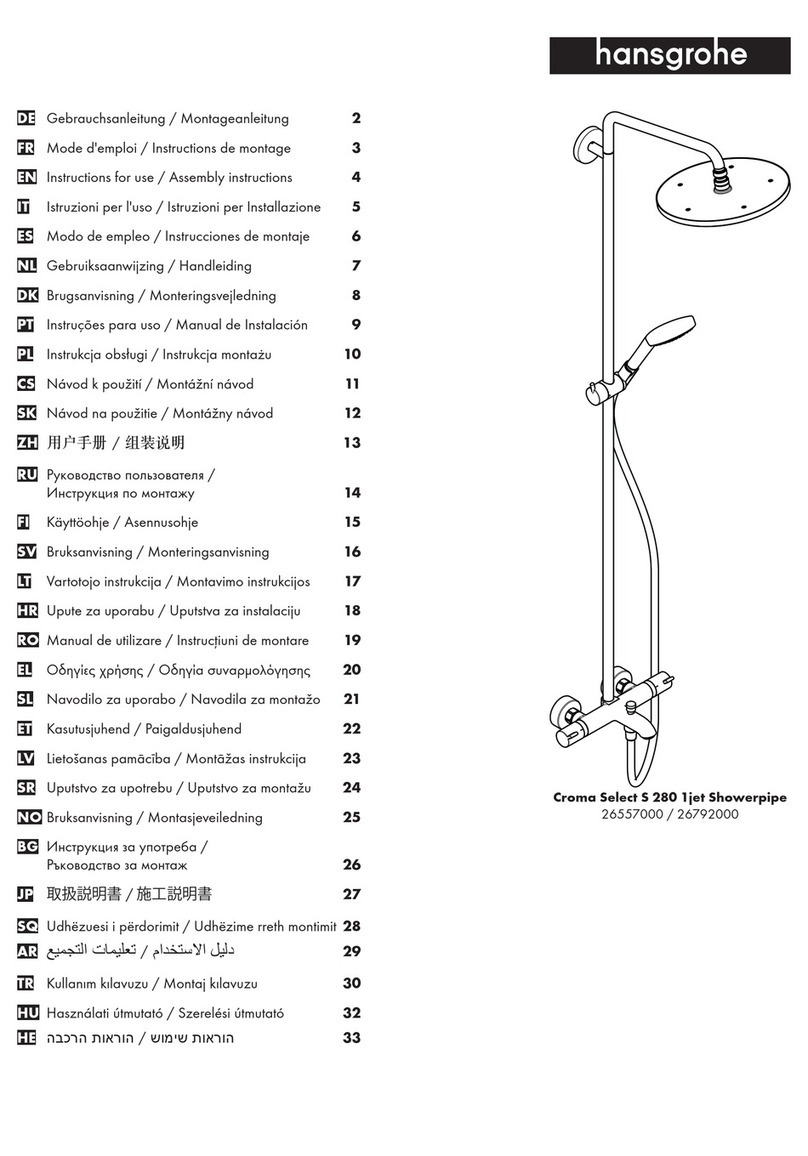 hansgrohe

DE Gebrauchsanleitung / Montageanleitung 2
FR Mode d'emploi / Instructions de montage 3
EN Instructions for use / Assembly instructions 4
IT Istruzioni per l'uso / Istruzioni per Installazione 5
ES Modo de empleo / Instrucciones de montaje 6
NL Gebruiksaanwijzing / Handleiding 7
DK Brugsanvisning / Monteringsvejledning 8
PT Instruções para uso / Manual de Instalación 9
PL Instrukcja obsługi / Instrukcja montażu 10
CS Návod k použití / Montážní návod 11
SK Návod na použitie / Montážny návod 12
ZH 用户手册 / 组装说明 13
RU Руководство пользователя / Инструкция по монтажу 14
FI Käyttöohje / Asennusohje 15
SV Bruksanvisning / Monteringsanvisning 16
LT Vartotojo instrukcija / Montavimo instrukcijos 17
HR Upute za uporabu / Uputstva za instalaciju 18
RO Manual de utilizare / Instrucțiuni de montare 19
EL Οδηγίες χρήσης / Οδηγία συναρμολόγησης 20
SL Navodilo za uporabo / Navodila za montažo 21
ET Kasutusjuhend / Paigaldusjuhend 22
LV Lietošanas pamācība / Montāžas instrukcija 23
SR Uputstvo za upotrebu / Uputstvo za montažu 24
NO Bruksanvisning / Montasjeveiledning 25
BG Инструкция за употреба / Ръководство за монтаж 26
JP 取扱説明書 / 施工説明書 27
SQ Udhëzuesi i përdorimit / Udhëzime rreth montimit 28
AR دليل الاستخدام / تعليمات التجميع 29
TR Kullanım kılavuzu / Montaj kılavuzu 30
HU Használati útmutató / Szerelési útmutató 32
HE הוראות שימוש / הוראות הרכבה 33

Croma Select S 280 1jet Showerpipe
26557000 / 26792000